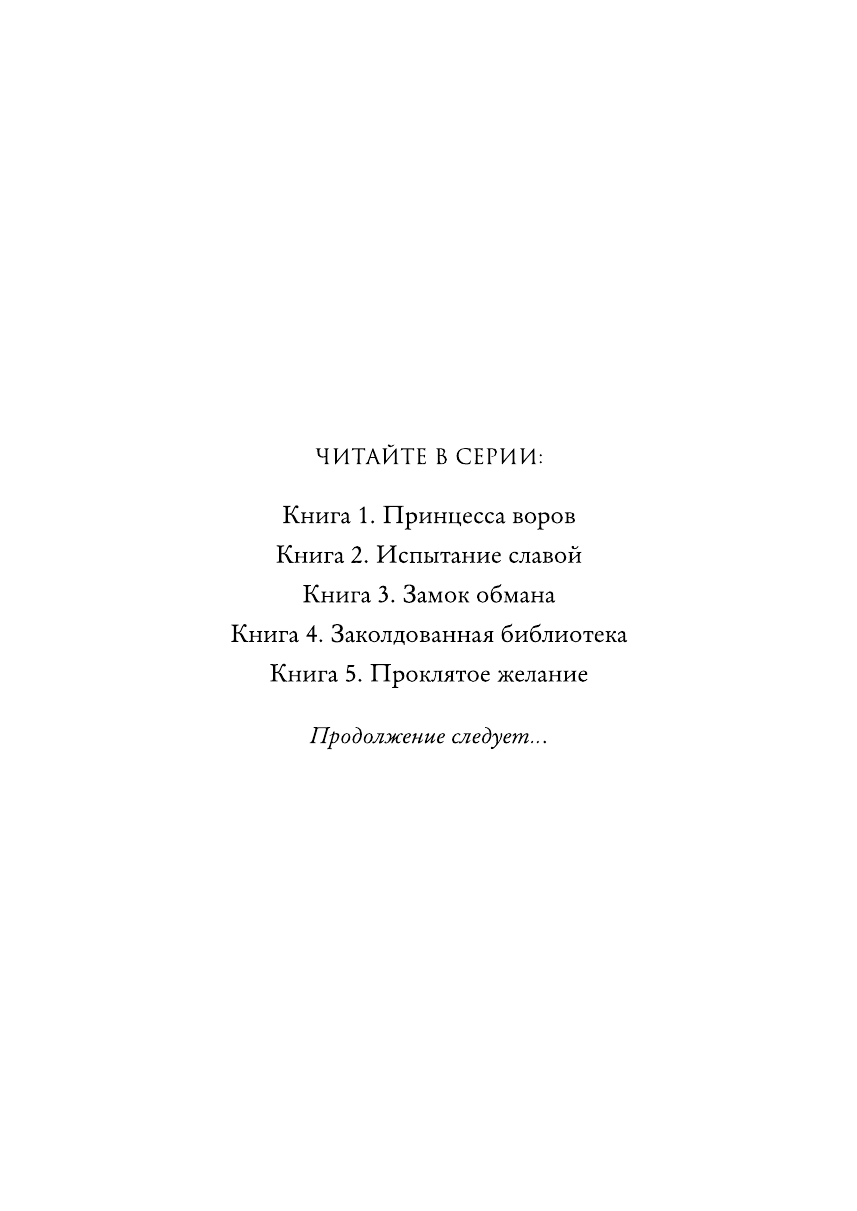 ЧИТАЙТЕ В СЕРИИ:

Книга 1. Принцесса воров
Книга 2. Испытание славой
Книга 3. Замок обмана
Книга 4. Заколдованная библиотека
Книга 5. Проклятое желание

Продолжение следует...